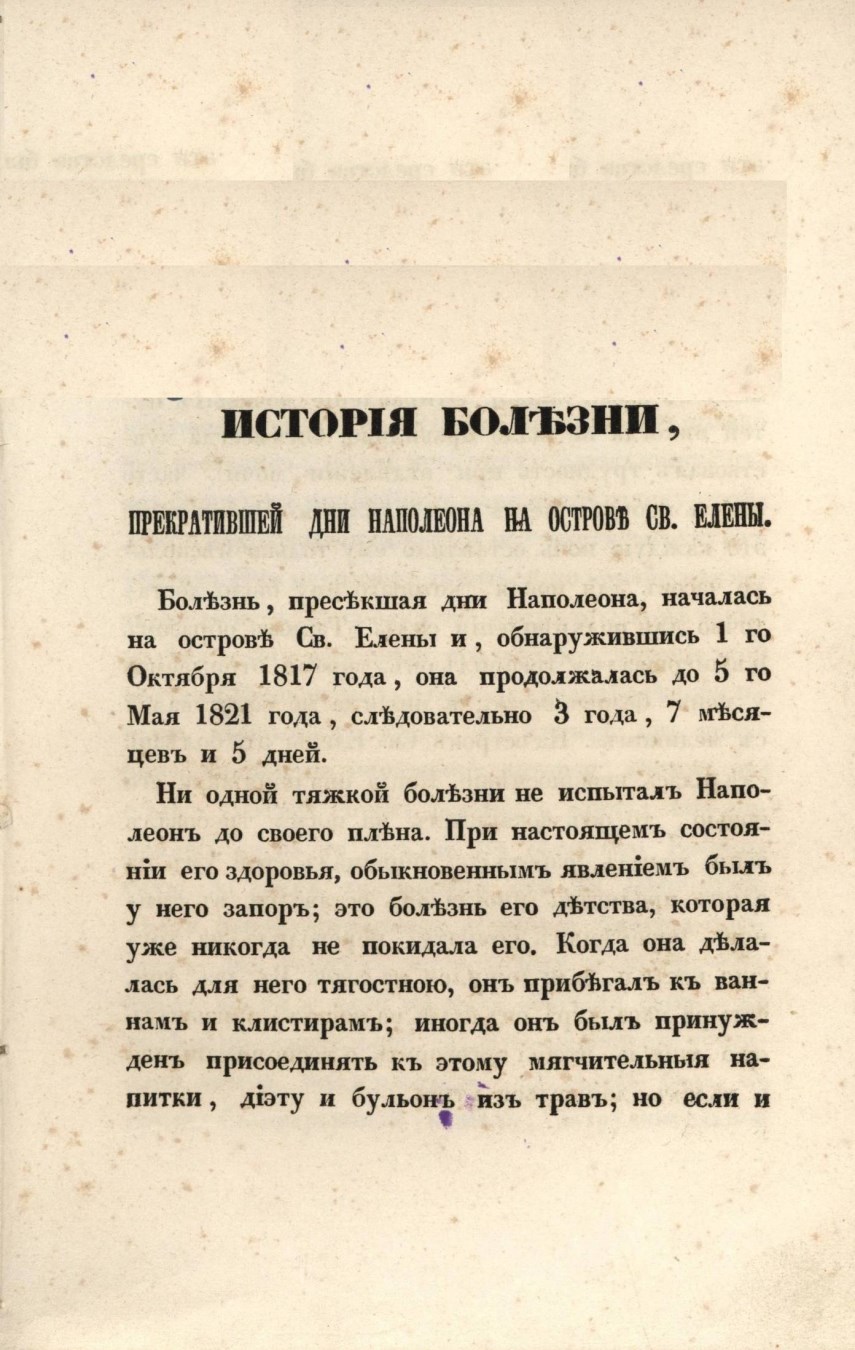 ИСТОРІЯ БОЛѢЗНИ,

ПРЕКРАТИВШЕЙ ДНИ НАПОЛЕОНА НА ОСТРОВѢ СВ. ЕЛЕНЫ.

Болѣзнь, пресѣкшая дни Наполеона, началась на островѣ Св. Елены и, обнаружившись 1 го Октября 1817 года, она продолжалась до 5 го Мая 1821 года, слѣдовательно 3 года, 7 мѣсяцевъ и 5 дней.

Ни одной тяжкой болѣзни не испыталъ Наполеонъ до своего плѣна. При настоящемъ состояніи его здоровья, обыкновеннымъ явленіемъ былъ у него запоръ; это болѣзнь его дѣтства, которая уже никогда не покидала его. Когда она дѣлалась для него тягостною, онъ прибѣгалъ къ ваннамъ и клистирамъ; иногда онъ былъ принужденъ присоединять къ этому мягчительныя напитки, діэту и бульонъ изъ травъ; но если и